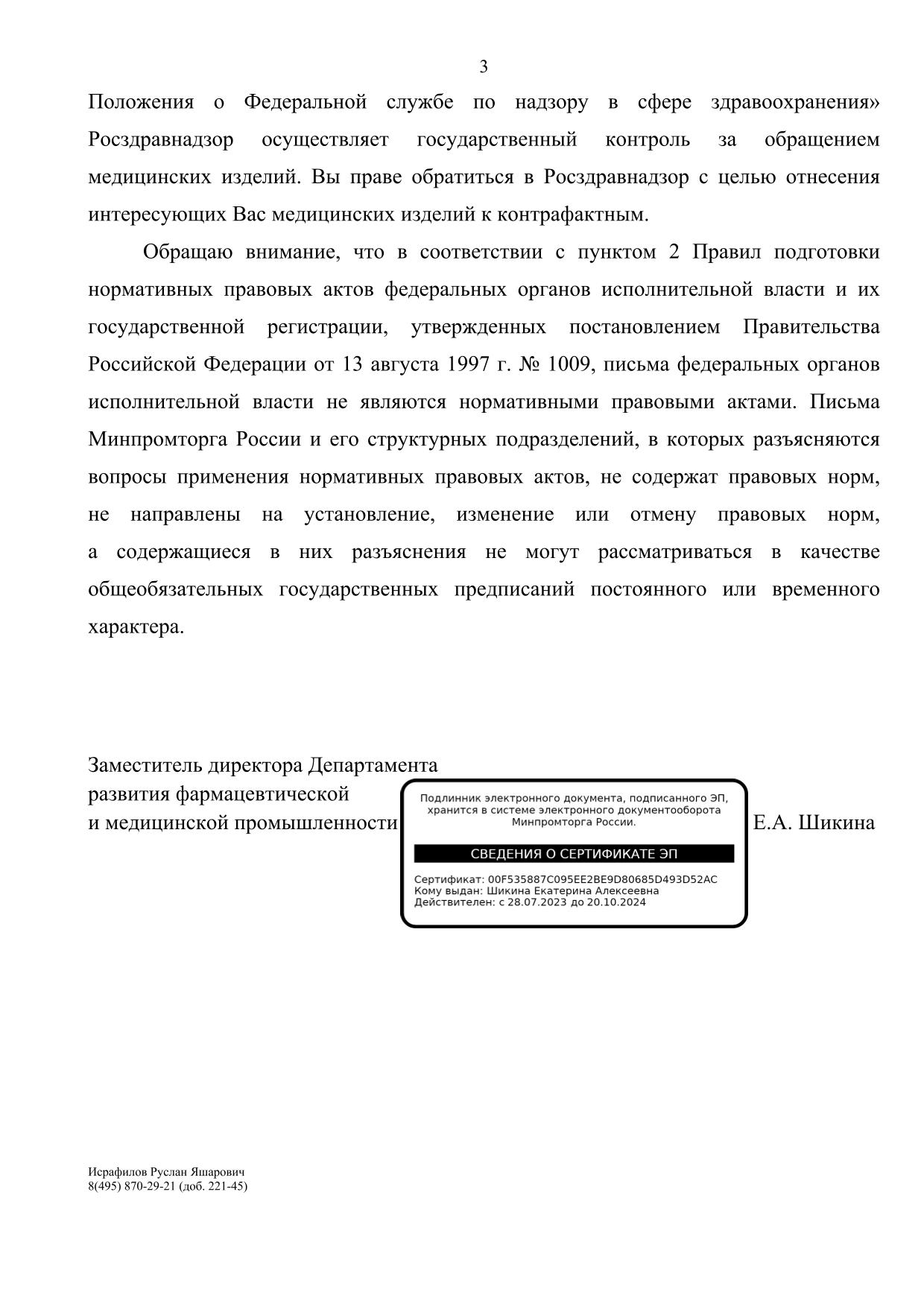 3

Положения о Федеральной службе по надзору в сфере здравоохранения» Росздравнадзор осуществляет государственный контроль за обращением медицинских изделий. Вы праве обратиться в Росздравнадзор с целью отнесения интересующих Вас медицинских изделий к контрафактным.

Обращаю внимание, что в соответствии с пунктом 2 Правил подготовки нормативных правовых актов федеральных органов исполнительной власти и их государственной регистрации, утвержденных постановлением Правительства Российской Федерации от 13 августа 1997 г. № 1009, письма федеральных органов исполнительной власти не являются нормативными правовыми актами. Письма Минпромторга России и его структурных подразделений, в которых разъясняются вопросы применения нормативных правовых актов, не содержат правовых норм, не направлены на установление, изменение или отмену правовых норм, а содержащиеся в них разъяснения не могут рассматриваться в качестве общеобязательных государственных предписаний постоянного или временного характера.

Заместитель директора Департамента
развития фармацевтической
и медицинской промышленности

Подлинник электронного документа, подписанного ЭП, хранится в системе электронного документооборота Минпромторга России.

СВЕДЕНИЯ О СЕРТИФИКАТЕ ЭП

Сертификат: 00F535887C095EE2BE9D80685D493D52AC
Кому выдан: Шикина Екатерина Алексеевна
Действителен: с 28.07.2023 до 20.10.2024

Е.А. Шикина

Исрафилов Руслан Яшарович
8(495) 870-29-21 (доб. 221-45)